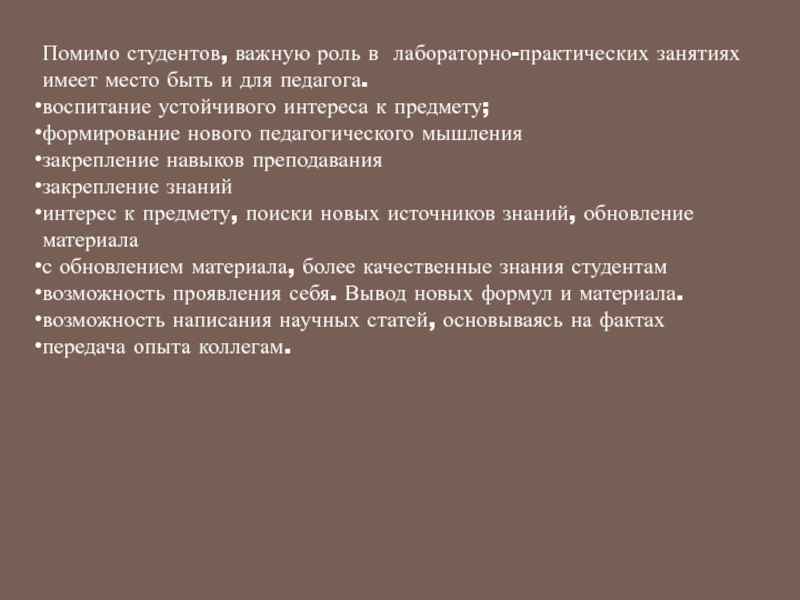 Помимо студентов, важную роль в  лабораторно-практических занятиях имеет место быть и для педагога.
•воспитание устойчивого интереса к предмету;
•формирование нового педагогического мышления
•закрепление навыков преподавания
•закрепление знаний
•интерес к предмету, поиски новых источников знаний, обновление материала
•с обновлением материала, более качественные знания студентам
•возможность проявления себя. Вывод новых формул и материала.
•возможность написания научных статей, основываясь на фактах
•передача опыта коллегам.